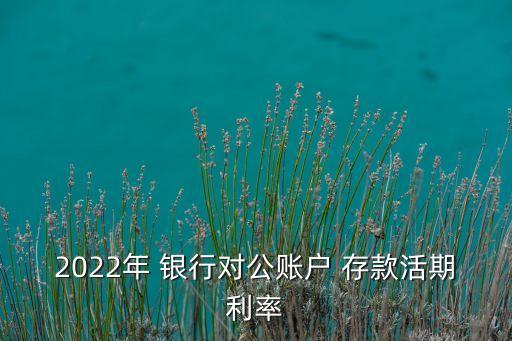 2022年 银行对公账户 存款活期利率